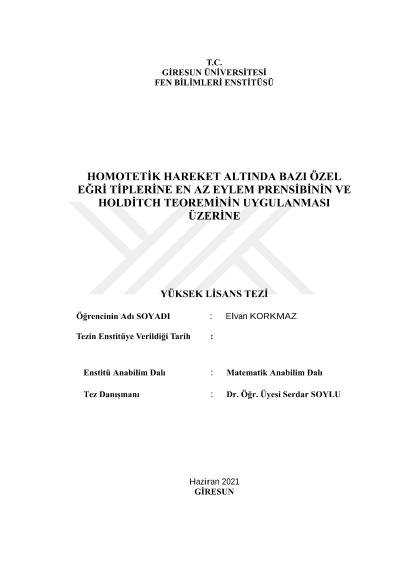 T.C.
GİRESUN ÜNİVERSİTESİ
FEN BİLİMLERİ ENSTİTÜSÜ

HOMOTETİK HAREKET ALTINDA BAZI ÖZEL EĞRİ TİPLERİNE EN AZ EYLEM PRENSİBİNİN VE HOLDİTCH TEOREMİNİN UYGULANMASI ÜZERİNE

YÜKSEK LİSANS TEZİ

Öğrencinin Adı SOYADI : Elvan KORKMAZ

Tezin Enstitüye Verildiği Tarih :

Enstitü Anabilim Dalı : Matematik Anabilim Dalı

Tez Danışmanı : Dr. Öğr. Üyesi Serdar SOYLU

Haziran 2021
GİRESUN